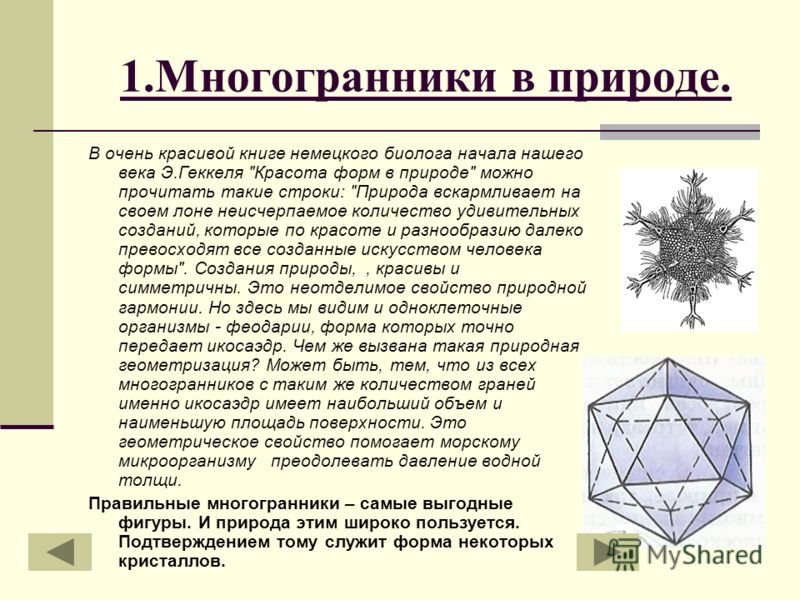 1.Многогранники в природе.

В очень красивой книге немецкого биолога начала нашего века Э.Геккеля "Красота форм в природе" можно прочитать такие строки: "Природа вскармливает на своем лоне неисчерпаемое количество удивительных созданий, которые по красоте и разнообразию далеко превосходят все созданные искусством человека формы". Создания природы, , красивы и симметричны. Это неотделимое свойство природной гармонии. Но здесь мы видим и одноклеточные организмы - феодарии, форма которых точно передает икосаэдр. Чем же вызвана такая природная геометризация? Может быть, тем, что из всех многогранников с таким же количеством граней именно икосаэдр имеет наибольший объем и наименьшую площадь поверхности. Это геометрическое свойство помогает морскому микроорганизму преодолевать давление водной толщи.

Правильные многогранники – самые выгодные фигуры. И природа этим широко пользуется. Подтверждением тому служит форма некоторых кристаллов.

MyShared